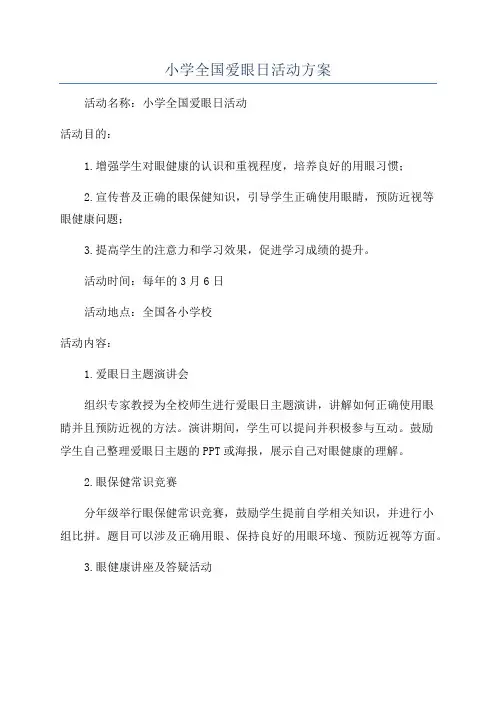 小学全国爱眼日活动方案

活动名称：小学全国爱眼日活动

活动目的：

1.增强学生对眼健康的认识和重视程度，培养良好的用眼习惯；

2.宣传普及正确的眼保健知识，引导学生正确使用眼睛，预防近视等眼健康问题；

3.提高学生的注意力和学习效果，促进学习成绩的提升。

活动时间：每年的3月6日

活动地点：全国各小学校

活动内容：

1.爱眼日主题演讲会

组织专家教授为全校师生进行爱眼日主题演讲，讲解如何正确使用眼睛并且预防近视的方法。演讲期间，学生可以提问并积极参与互动。鼓励学生自己整理爱眼日主题的PPT或海报，展示自己对眼健康的理解。

2.眼保健常识竞赛

分年级举行眼保健常识竞赛，鼓励学生提前自学相关知识，并进行小组比拼。题目可以涉及正确用眼、保持良好的用眼环境、预防近视等方面。

3.眼健康讲座及答疑活动